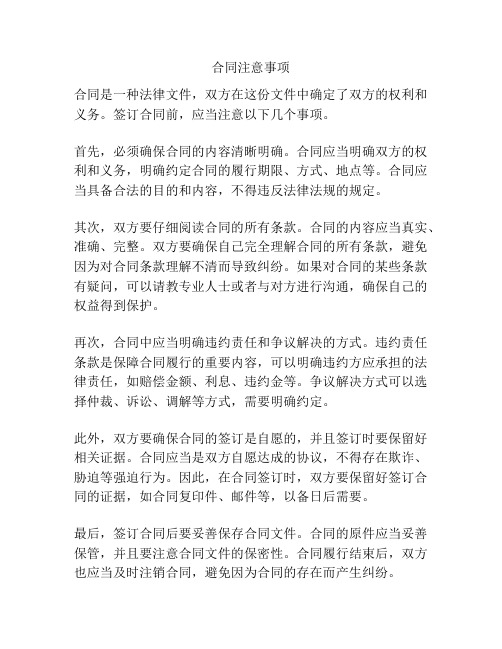 合同注意事项

合同是一种法律文件，双方在这份文件中确定了双方的权利和义务。签订合同前，应当注意以下几个事项。

首先，必须确保合同的内容清晰明确。合同应当明确双方的权利和义务，明确约定合同的履行期限、方式、地点等。合同应当具备合法的目的和内容，不得违反法律法规的规定。

其次，双方要仔细阅读合同的所有条款。合同的内容应当真实、准确、完整。双方要确保自己完全理解合同的所有条款，避免因为对合同条款理解不清而导致纠纷。如果对合同的某些条款有疑问，可以请教专业人士或者与对方进行沟通，确保自己的权益得到保护。

再次，合同中应当明确违约责任和争议解决的方式。违约责任条款是保障合同履行的重要内容，可以明确违约方应承担的法律责任，如赔偿金额、利息、违约金等。争议解决方式可以选择仲裁、诉讼、调解等方式，需要明确约定。

此外，双方要确保合同的签订是自愿的，并且签订时要保留好相关证据。合同应当是双方自愿达成的协议，不得存在欺诈、胁迫等强迫行为。因此，在合同签订时，双方要保留好签订合同的证据，如合同复印件、邮件等，以备日后需要。

最后，签订合同后要妥善保存合同文件。合同的原件应当妥善保管，并且要注意合同文件的保密性。合同履行结束后，双方也应当及时注销合同，避免因为合同的存在而产生纠纷。